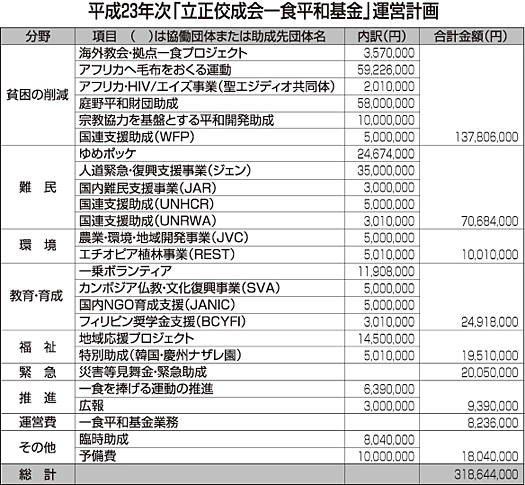 平成23年次「立正佼成会一食平和基金」運営計画

| 分野 | 項目 （ ）は協働団体または助成先団体名 | 内訳(円) | 合計金額(円) |
|---|---|---|---|
| 貧困の削減 | 海外教会・拠点一食プロジェクト | 3,570,000 | |
| | アフリカへ毛布をおくる運動 | 59,226,000 | |
| | アフリカ・HIV/エイズ事業(聖エジディオ共同体) | 2,010,000 | |
| | 庭野平和財団助成 | 58,000,000 | |
| | 宗教協力を基盤とする平和開発助成 | 10,000,000 | |
| | 国連支援助成(WFP) | 5,000,000 | 137,806,000 |
| 難　民 | ゆめポッケ | 24,674,000 | |
| | 人道緊急・復興支援事業(ジェン) | 35,000,000 | |
| | 国内難民支援事業(JAR) | 3,000,000 | |
| | 国連支援助成(UNHCR) | 5,000,000 | |
| | 国連支援助成(UNRWA) | 3,010,000 | 70,684,000 |
| 環　境 | 農業・環境・地域開発事業(JVC) | 5,000,000 | |
| | エチオピア植林事業(REST) | 5,010,000 | 10,010,000 |
| 教育・育成 | 一乗ボランティア | 11,908,000 | |
| | カンボジア仏教・文化復興事業(SVA) | 5,000,000 | |
| | 国内NGO育成支援(JANIC) | 5,000,000 | |
| | フィリピン奨学金支援(BCYFI) | 3,010,000 | 24,918,000 |
| 福　祉 | 地域応援プロジェクト | 14,500,000 | |
| | 特別助成(韓国・慶州ナザレ園) | 5,010,000 | 19,510,000 |
| 緊　急 | 災害等見舞金・緊急助成 | | 20,050,000 |
| 推　進 | 一食を捧げる運動の推進 | 6,390,000 | |
| | 広報 | 3,000,000 | 9,390,000 |
| 運営費 | 一食平和基金業務 | | 8,236,000 |
| その他 | 臨時助成 | 8,040,000 | |
| | 予備費 | 10,000,000 | 18,040,000 |
| 総　計 | | | 318,644,000 |